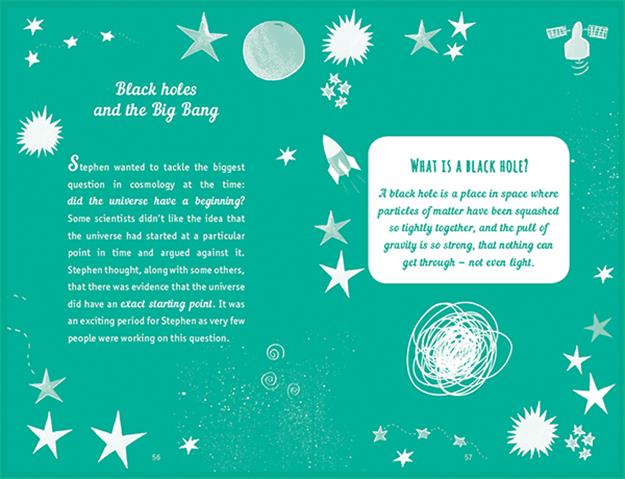 Black holes and the Big Bang

Stephen wanted to tackle the biggest question in cosmology at the time: did the universe have a beginning? Some scientists didn't like the idea that the universe had started at a particular point in time and argued against it. Stephen thought, along with some others, that there was evidence that the universe did have an exact starting point. It was an exciting period for Stephen as very few people were working on this question.

56

WHAT IS A BLACK HOLE?

A black hole is a place in space where particles of matter have been squashed so tightly together, and the pull of gravity is so strong, that nothing can get through – not even light.

57